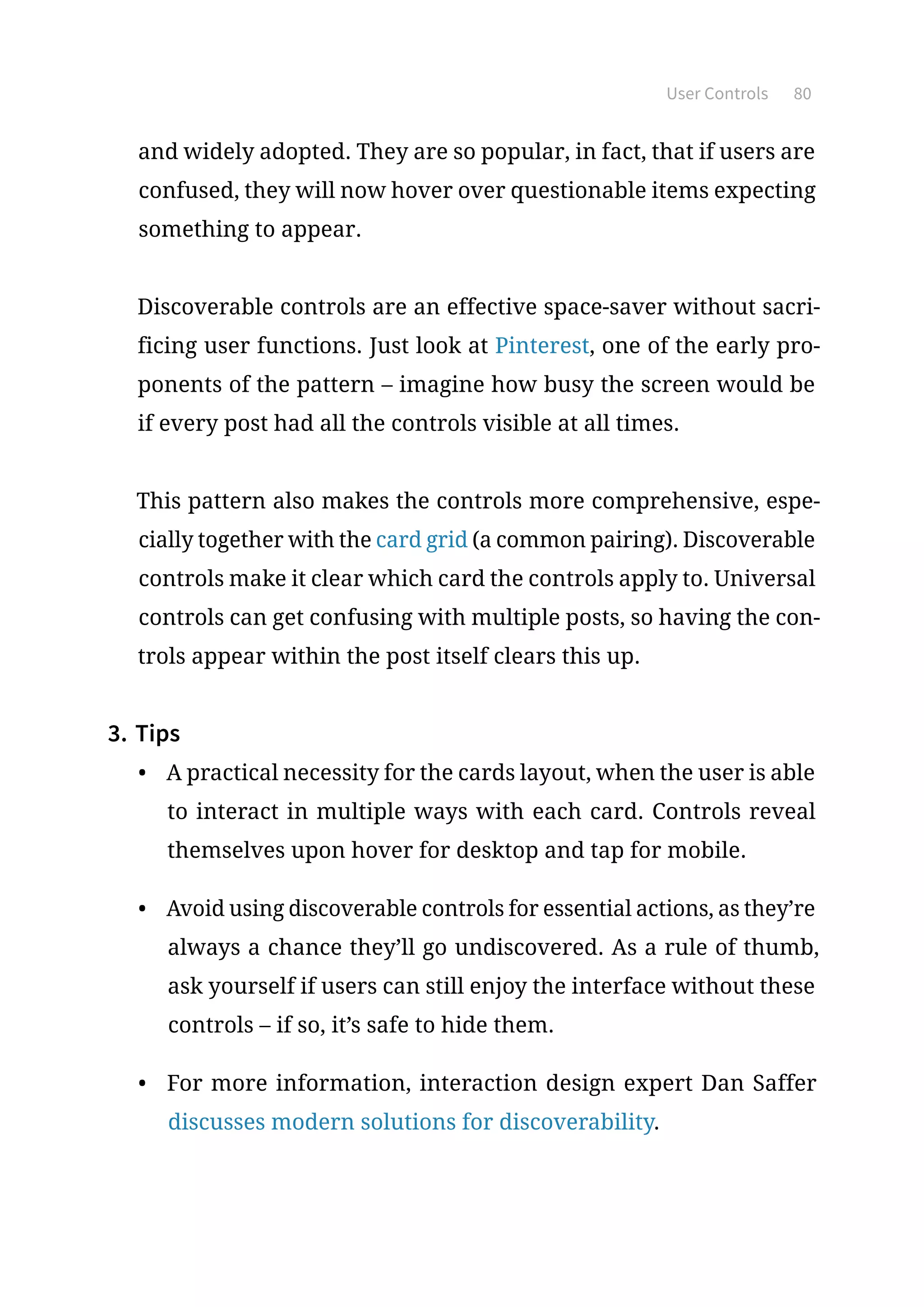 User Controls 80

and widely adopted. They are so popular, in fact, that if users are confused, they will now hover over questionable items expecting something to appear.

Discoverable controls are an effective space-saver without sacrificing user functions. Just look at Pinterest, one of the early proponents of the pattern – imagine how busy the screen would be if every post had all the controls visible at all times.

This pattern also makes the controls more comprehensive, especially together with the card grid (a common pairing). Discoverable controls make it clear which card the controls apply to. Universal controls can get confusing with multiple posts, so having the controls appear within the post itself clears this up.

3. Tips

• A practical necessity for the cards layout, when the user is able to interact in multiple ways with each card. Controls reveal themselves upon hover for desktop and tap for mobile.

• Avoid using discoverable controls for essential actions, as they're always a chance they'll go undiscovered. As a rule of thumb, ask yourself if users can still enjoy the interface without these controls – if so, it's safe to hide them.

• For more information, interaction design expert Dan Saffer discusses modern solutions for discoverability.